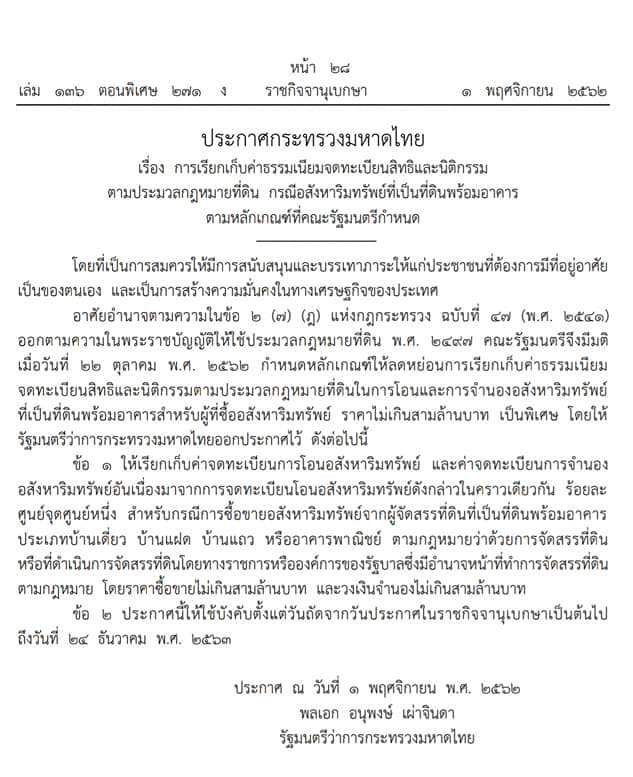 หน้า ๒๘
เล่ม ๑๓๖ ตอนพิเศษ ๒๗๑ ง ราชกิจจานุเบกษา ๑ พฤศจิกายน ๒๕๖๒

ประกาศกระทรวงมหาดไทย
เรื่อง การเรียกเก็บค่าธรรมเนียมจดทะเบียนสิทธิและนิติกรรม
ตามประมวลกฎหมายที่ดิน กรณีอสังหาริมทรัพย์ที่เป็นที่ดินพร้อมอาคาร
ตามหลักเกณฑ์ที่คณะรัฐมนตรีกำหนด

โดยที่เป็นการสมควรให้มีการสนับสนุนและบรรเทาภาระให้แก่ประชาชนที่ต้องการมีที่อยู่อาศัยเป็นของตนเอง และเป็นการสร้างความมั่นคงในทางเศรษฐกิจของประเทศ

อาศัยอำนาจตามความในข้อ ๒ (๗) (ฎ) แห่งกฎกระทรวง ฉบับที่ ๔๗ (พ.ศ. ๒๕๔๑) ออกตามความในพระราชบัญญัติให้ใช้ประมวลกฎหมายที่ดิน พ.ศ. ๒๔๙๗ คณะรัฐมนตรีจึงมีมติเมื่อวันที่ ๒๒ ตุลาคม พ.ศ. ๒๕๖๒ กำหนดหลักเกณฑ์ให้ลดหย่อนการเรียกเก็บค่าธรรมเนียมจดทะเบียนสิทธิและนิติกรรมตามประมวลกฎหมายที่ดินในการโอนและการจำนองอสังหาริมทรัพย์ที่เป็นที่ดินพร้อมอาคารสำหรับผู้ที่ซื้ออสังหาริมทรัพย์ ราคาไม่เกินสามล้านบาท เป็นพิเศษ โดยให้รัฐมนตรีว่าการกระทรวงมหาดไทยออกประกาศไว้ ดังต่อไปนี้

ข้อ ๑ ให้เรียกเก็บค่าจดทะเบียนการโอนอสังหาริมทรัพย์ และค่าจดทะเบียนการจำนองอสังหาริมทรัพย์อันเนื่องมาจากการจดทะเบียนโอนอสังหาริมทรัพย์ดังกล่าวในคราวเดียวกัน ร้อยละศูนย์จุดศูนย์หนึ่ง สำหรับกรณีการซื้อขายอสังหาริมทรัพย์จากผู้จัดสรรที่ดินที่เป็นที่ดินพร้อมอาคารประเภทบ้านเดี่ยว บ้านแฝด บ้านแถว หรืออาคารพาณิชย์ ตามกฎหมายว่าด้วยการจัดสรรที่ดินหรือที่ดำเนินการจัดสรรที่ดินโดยทางราชการหรือองค์การของรัฐบาลซึ่งมีอำนาจหน้าที่ทำการจัดสรรที่ดินตามกฎหมาย โดยราคาซื้อขายไม่เกินสามล้านบาท และวงเงินจำนองไม่เกินสามล้านบาท

ข้อ ๒ ประกาศนี้ให้ใช้บังคับตั้งแต่วันถัดจากวันประกาศในราชกิจจานุเบกษาเป็นต้นไปถึงวันที่ ๒๔ ธันวาคม พ.ศ. ๒๕๖๓

ประกาศ ณ วันที่ ๑ พฤศจิกายน พ.ศ. ๒๕๖๒
พลเอก อนุพงษ์ เผ่าจินดา
รัฐมนตรีว่าการกระทรวงมหาดไทย